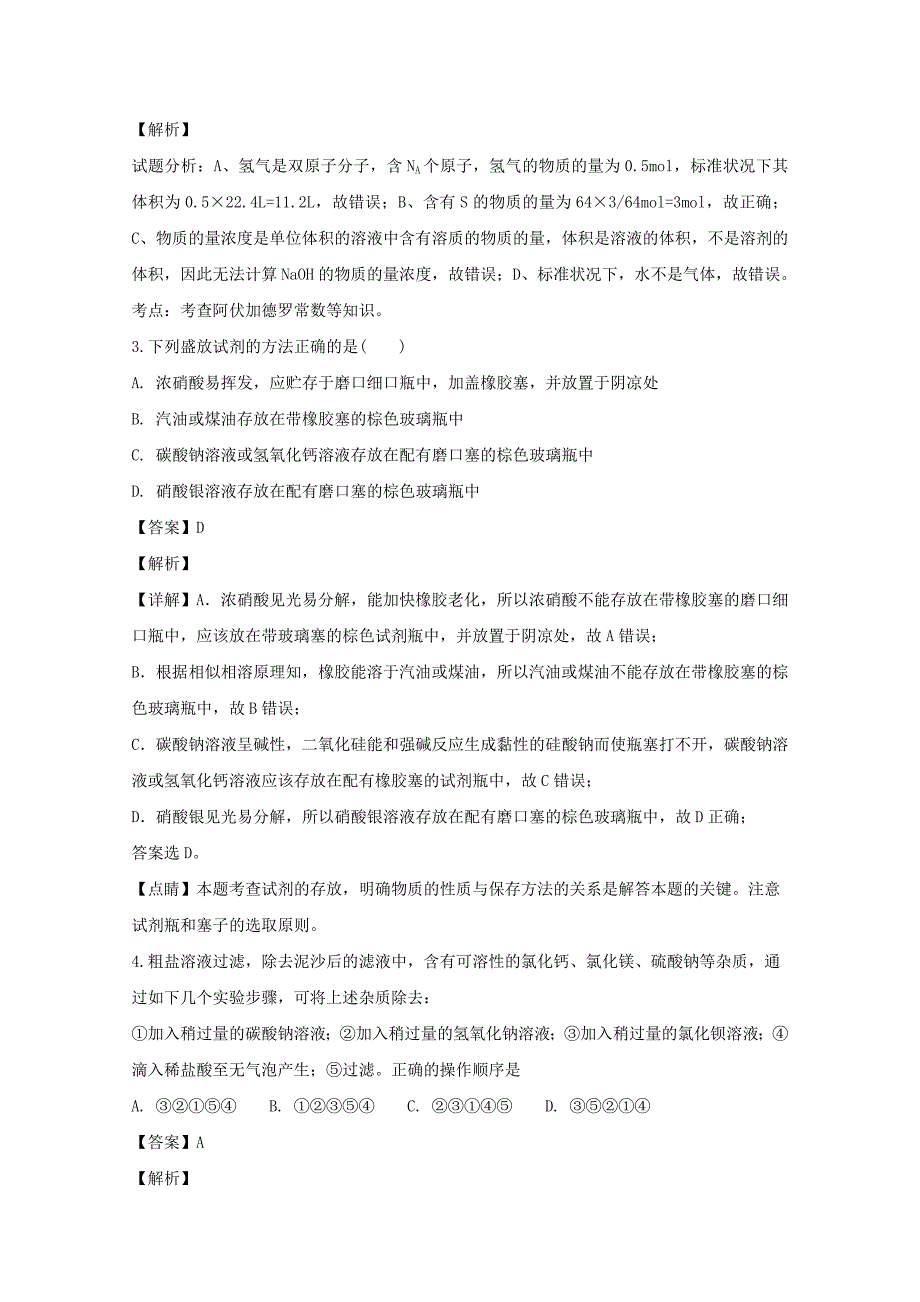 【解析】

试题分析：A、氢气是双原子分子，含 $N_A$ 个原子，氢气的物质的量为 0.5mol，标准状况下其体积为 0.5×22.4L=11.2L，故错误；B、含有 S 的物质的量为 64×3/64mol=3mol，故正确；C、物质的量浓度是单位体积的溶液中含有溶质的物质的量，体积是溶液的体积，不是溶剂的体积，因此无法计算 NaOH 的物质的量浓度，故错误；D、标准状况下，水不是气体，故错误。

考点：考查阿伏加德罗常数等知识。

3.下列盛放试剂的方法正确的是(　　)

A. 浓硝酸易挥发，应贮存于磨口细口瓶中，加盖橡胶塞，并放置于阴凉处

B. 汽油或煤油存放在带橡胶塞的棕色玻璃瓶中

C. 碳酸钠溶液或氢氧化钙溶液存放在配有磨口塞的棕色玻璃瓶中

D. 硝酸银溶液存放在配有磨口塞的棕色玻璃瓶中

【答案】D

【解析】

【详解】A. 浓硝酸见光易分解，能加快橡胶老化，所以浓硝酸不能存放在带橡胶塞的磨口细口瓶中，应该放在带玻璃塞的棕色试剂瓶中，并放置于阴凉处，故 A 错误；

B. 根据相似相溶原理知，橡胶能溶于汽油或煤油，所以汽油或煤油不能存放在带橡胶塞的棕色玻璃瓶中，故 B 错误；

C. 碳酸钠溶液呈碱性，二氧化硅能和强碱反应生成黏性的硅酸钠而使瓶塞打不开，碳酸钠溶液或氢氧化钙溶液应该存放在配有橡胶塞的试剂瓶中，故 C 错误；

D. 硝酸银见光易分解，所以硝酸银溶液存放在配有磨口塞的棕色玻璃瓶中，故 D 正确；

答案选 D。

【点睛】本题考查试剂的存放，明确物质的性质与保存方法的关系是解答本题的关键。注意试剂瓶和塞子的选取原则。

4.粗盐溶液过滤，除去泥沙后的滤液中，含有可溶性的氯化钙、氯化镁、硫酸钠等杂质，通过如下几个实验步骤，可将上述杂质除去：

①加入稍过量的碳酸钠溶液；②加入稍过量的氢氧化钠溶液；③加入稍过量的氯化钡溶液；④滴入稀盐酸至无气泡产生；⑤过滤。正确的操作顺序是

A. ③②①⑤④　　B. ①②③⑤④　　C. ②③①④⑤　　D. ③⑤②①④

【答案】A

【解析】